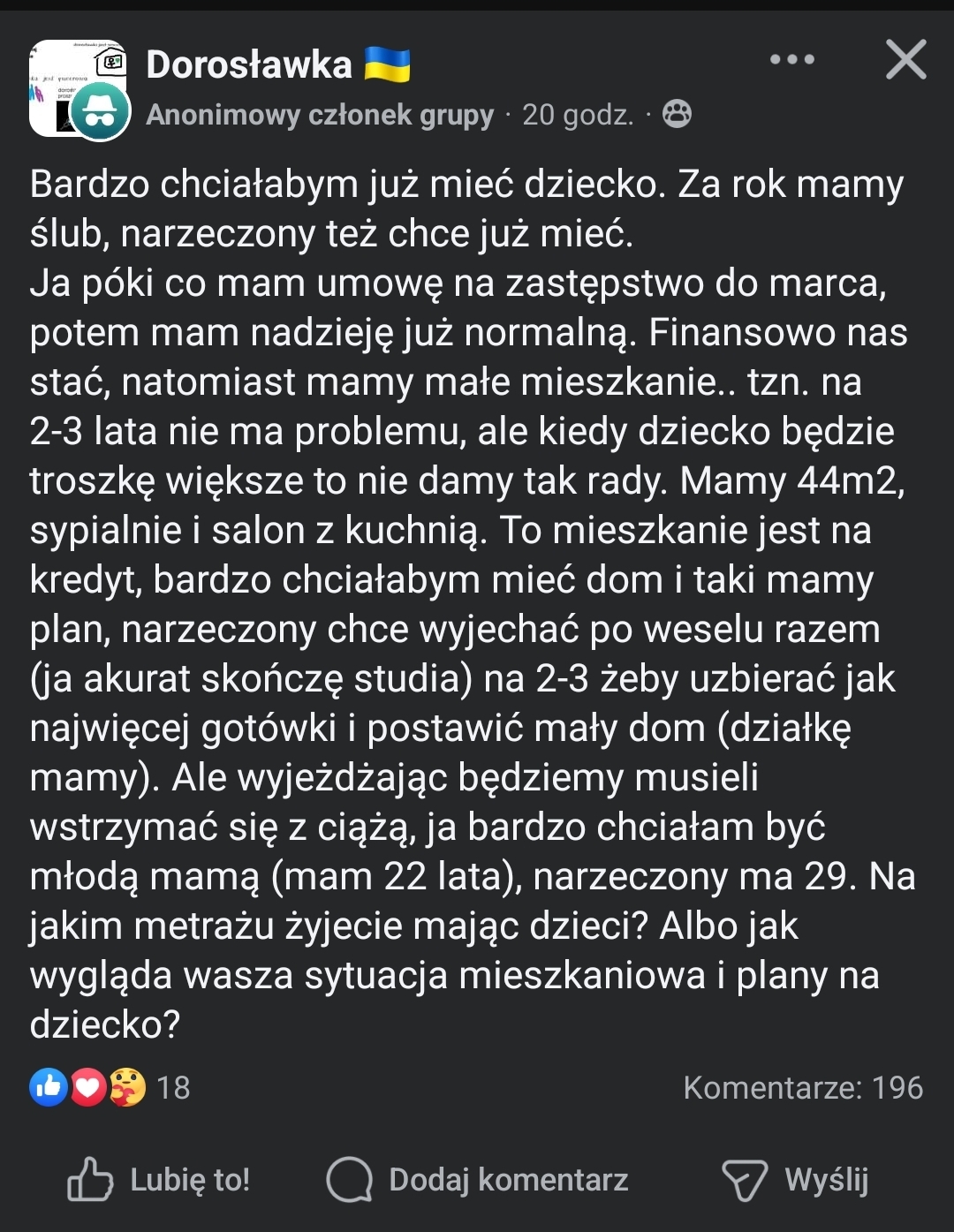 Dorosławka 🇺🇦
Anonimowy członek grupy · 20 godz. ·

Bardzo chciałabym już mieć dziecko. Za rok mamy ślub, narzeczony też chce już mieć.
Ja póki co mam umowę na zastępstwo do marca, potem mam nadzieję już normalną. Finansowo nas stać, natomiast mamy małe mieszkanie.. tzn. na 2-3 lata nie ma problemu, ale kiedy dziecko będzie troszkę większe to nie damy tak rady. Mamy 44m2, sypialnie i salon z kuchnią. To mieszkanie jest na kredyt, bardzo chciałabym mieć dom i taki mamy plan, narzeczony chce wyjechać po weselu razem (ja akurat skończę studia) na 2-3 żeby uzbierać jak najwięcej gotówki i postawić mały dom (działkę mamy). Ale wyjeżdżając będziemy musieli wstrzymać się z ciążą, ja bardzo chciałam być młodą mamą (mam 22 lata), narzeczony ma 29. Na jakim metrażu żyjecie mając dzieci? Albo jak wygląda wasza sytuacja mieszkaniowa i plany na dziecko?

18
Komentarze: 196

Lubię to!
Dodaj komentarz
Wyślij